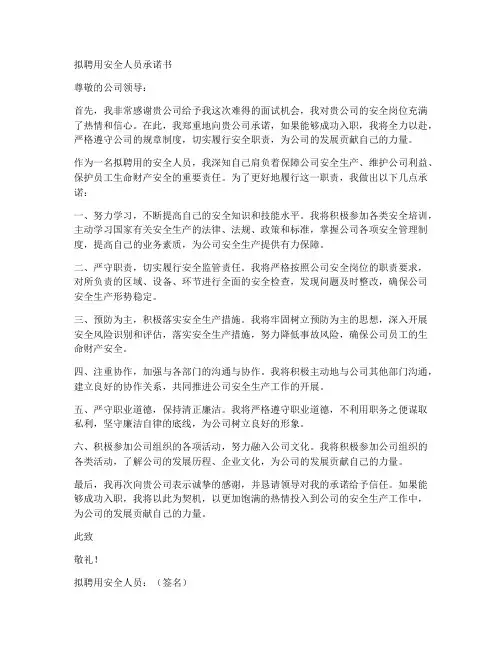 拟聘用安全人员承诺书

尊敬的公司领导：

首先，我非常感谢贵公司给予我这次难得的面试机会，我对贵公司的安全岗位充满了热情和信心。在此，我郑重地向贵公司承诺，如果能够成功入职，我将全力以赴，严格遵守公司的规章制度，切实履行安全职责，为公司的发展贡献自己的力量。

作为一名拟聘用的安全人员，我深知自己肩负着保障公司安全生产、维护公司利益、保护员工生命财产安全的重要责任。为了更好地履行这一职责，我做出以下几点承诺：

一、努力学习，不断提高自己的安全知识和技能水平。我将积极参加各类安全培训，主动学习国家有关安全生产的法律、法规、政策和标准，掌握公司各项安全管理制度，提高自己的业务素质，为公司安全生产提供有力保障。

二、严守职责，切实履行安全监管责任。我将严格按照公司安全岗位的职责要求，对所负责的区域、设备、环节进行全面的安全检查，发现问题及时整改，确保公司安全生产形势稳定。

三、预防为主，积极落实安全生产措施。我将牢固树立预防为主的思想，深入开展安全风险识别和评估，落实安全生产措施，努力降低事故风险，确保公司员工的生命财产安全。

四、注重协作，加强与各部门的沟通与协作。我将积极主动地与公司其他部门沟通，建立良好的协作关系，共同推进公司安全生产工作的开展。

五、严守职业道德，保持清正廉洁。我将严格遵守职业道德，不利用职务之便谋取私利，坚守廉洁自律的底线，为公司树立良好的形象。

六、积极参加公司组织的各项活动，努力融入公司文化。我将积极参加公司组织的各类活动，了解公司的发展历程、企业文化，为公司的发展贡献自己的力量。

最后，我再次向贵公司表示诚挚的感谢，并恳请领导对我的承诺给予信任。如果能够成功入职，我将以此为契机，以更加饱满的热情投入到公司的安全生产工作中，为公司的发展贡献自己的力量。

此致

敬礼！

拟聘用安全人员：（签名）